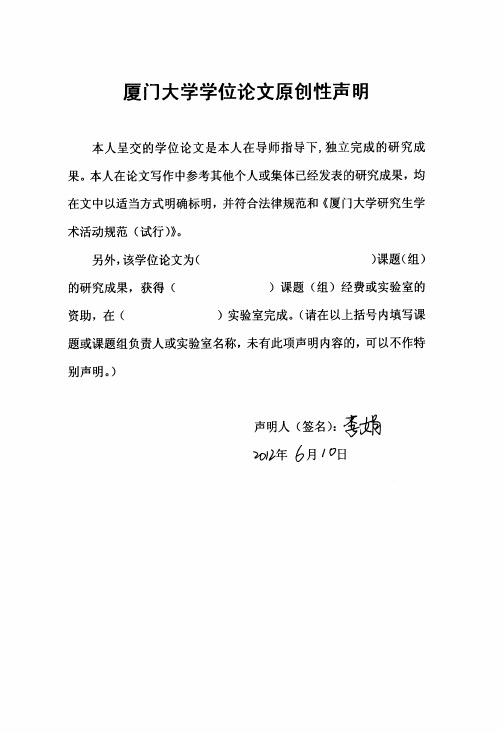 厦门大学学位论文原创性声明

本人呈交的学位论文是本人在导师指导下，独立完成的研究成果。本人在论文写作中参考其他个人或集体已经发表的研究成果，均在文中以适当方式明确标明，并符合法律规范和《厦门大学研究生学术活动规范（试行）》。

另外，该学位论文为（　　　　　　　　　　）课题（组）的研究成果，获得（　　　　　　）课题（组）经费或实验室的资助，在（　　　　　）实验室完成。（请在以上括号内填写课题或课题组负责人或实验室名称，未有此项声明内容的，可以不作特别声明。）

声明人（签名）：李娟

2012年 6月10日